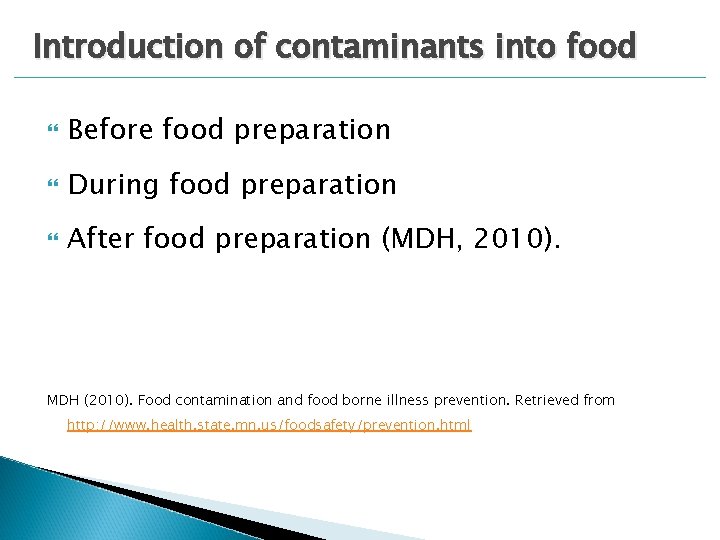 Introduction of contaminants into food

Before food preparation

During food preparation

After food preparation (MDH, 2010).

MDH (2010). Food contamination and food borne illness prevention. Retrieved from http://www.health.state.mn.us/foodsafety/prevention.html